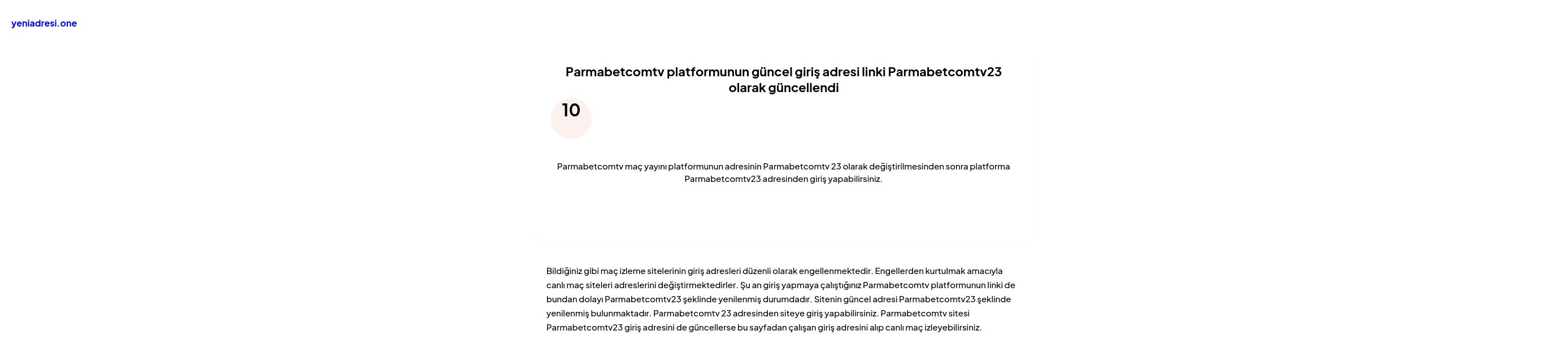 yeniadresi.one

Parmabetcomtv platformunun güncel giriş adresi linki Parmabetcomtv23 olarak güncellendi

10

Parmabetcomtv maç yayını platformunun adresinin Parmabetcomtv 23 olarak değiştirilmesinden sonra platforma Parmabetcomtv23 adresinden giriş yapabilirsiniz.

Bildiğiniz gibi maç izleme sitelerinin giriş adresleri düzenli olarak engellenmektedir. Engellerden kurtulmak amacıyla canlı maç siteleri adreslerini değiştirmektedirler. Şu an giriş yapmaya çalıştığınız Parmabetcomtv platformunun linki de bundan dolayı Parmabetcomtv23 şeklinde yenilenmiş durumdadır. Sitenin güncel adresi Parmabetcomtv23 şeklinde yenilenmiş bulunmaktadır. Parmabetcomtv 23 adresinden siteye giriş yapabilirsiniz. Parmabetcomtv sitesi Parmabetcomtv23 giriş adresini de güncellerse bu sayfadan çalışan giriş adresini alıp canlı maç izleyebilirsiniz.